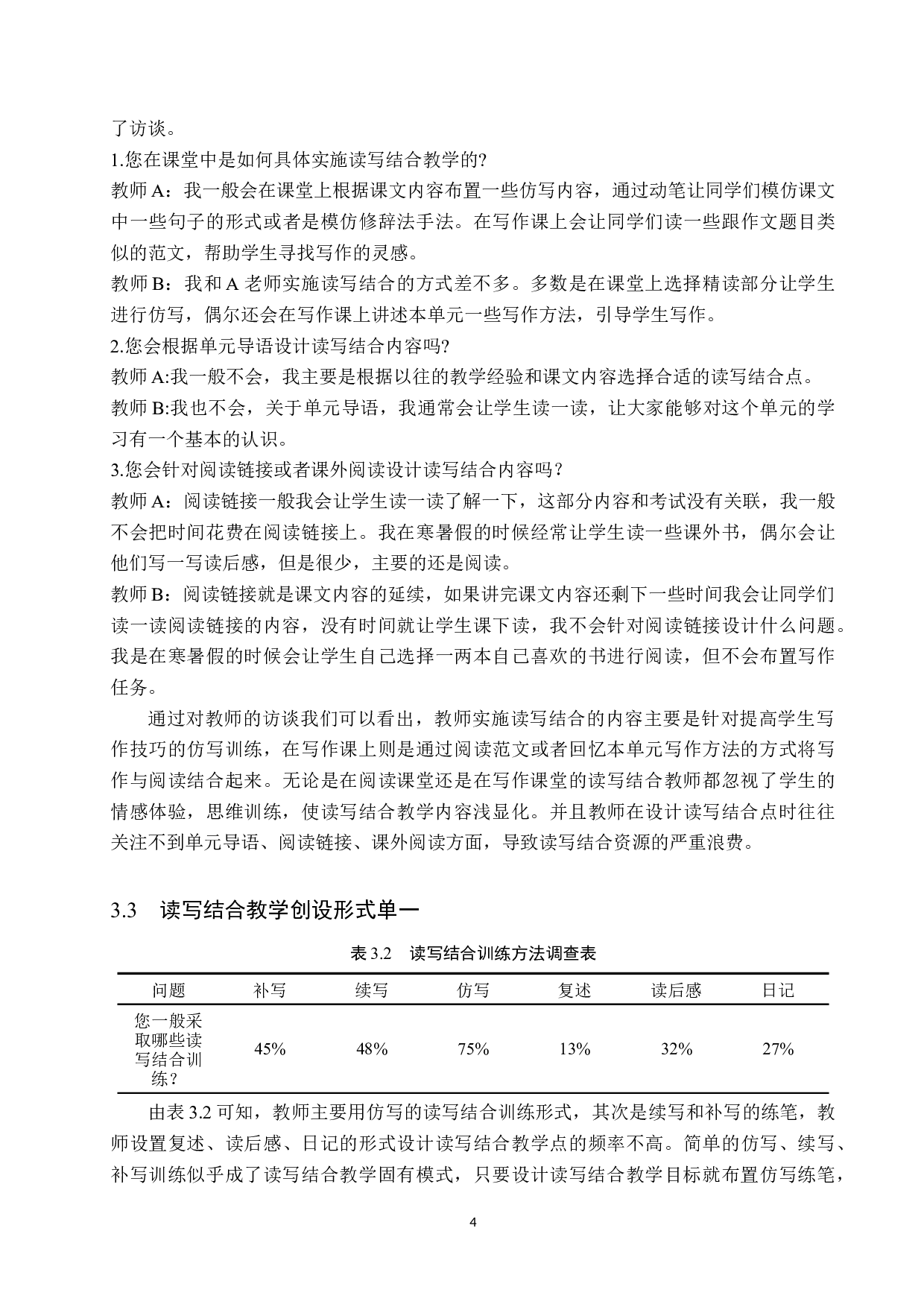 了访谈。

1.您在课堂中是如何具体实施读写结合教学的?

教师 A：我一般会在课堂上根据课文内容布置一些仿写内容，通过动笔让同学们模仿课文中一些句子的形式或者是模仿修辞法手法。在写作课上会让同学们读一些跟作文题目类似的范文，帮助学生寻找写作的灵感。

教师 B：我和 A 老师实施读写结合的方式差不多。多数是在课堂上选择精读部分让学生进行仿写，偶尔还会在写作课上讲述本单元一些写作方法，引导学生写作。

2.您会根据单元导语设计读写结合内容吗?

教师 A:我一般不会，我主要是根据以往的教学经验和课文内容选择合适的读写结合点。

教师 B:我也不会，关于单元导语，我通常会让学生读一读，让大家能够对这个单元的学习有一个基本的认识。

3.您会针对阅读链接或者课外阅读设计读写结合内容吗？

教师 A：阅读链接一般我会让学生读一读了解一下，这部分内容和考试没有关联，我一般不会把时间花费在阅读链接上。我在寒暑假的时候经常让学生读一些课外书，偶尔会让他们写一写读后感，但是很少，主要的还是阅读。

教师 B：阅读链接就是课文内容的延续，如果讲完课文内容还剩下一些时间我会让同学们读一读阅读链接的内容，没有时间就让学生课下读，我不会针对阅读链接设计什么问题。我是在寒暑假的时候会让学生自己选择一两本自己喜欢的书进行阅读，但不会布置写作任务。

通过对教师的访谈我们可以看出，教师实施读写结合的内容主要是针对提高学生写作技巧的仿写训练，在写作课上则是通过阅读范文或者回忆本单元写作方法的方式将写作与阅读结合起来。无论是在阅读课堂还是在写作课堂的读写结合教师都忽视了学生的情感体验，思维训练，使读写结合教学内容浅显化。并且教师在设计读写结合点时往往关注不到单元导语、阅读链接、课外阅读方面，导致读写结合资源的严重浪费。

3.3 读写结合教学创设形式单一

表 3.2 读写结合训练方法调查表

| 问题 | 补写 | 续写 | 仿写 | 复述 | 读后感 | 日记 |
|---|---|---|---|---|---|---|
| 您一般采取哪些读写结合训练？ | 45% | 48% | 75% | 13% | 32% | 27% |

由表 3.2 可知，教师主要用仿写的读写结合训练形式，其次是续写和补写的练笔，教师设置复述、读后感、日记的形式设计读写结合教学点的频率不高。简单的仿写、续写、补写训练似乎成了读写结合教学固有模式，只要设计读写结合教学目标就布置仿写练笔，

4